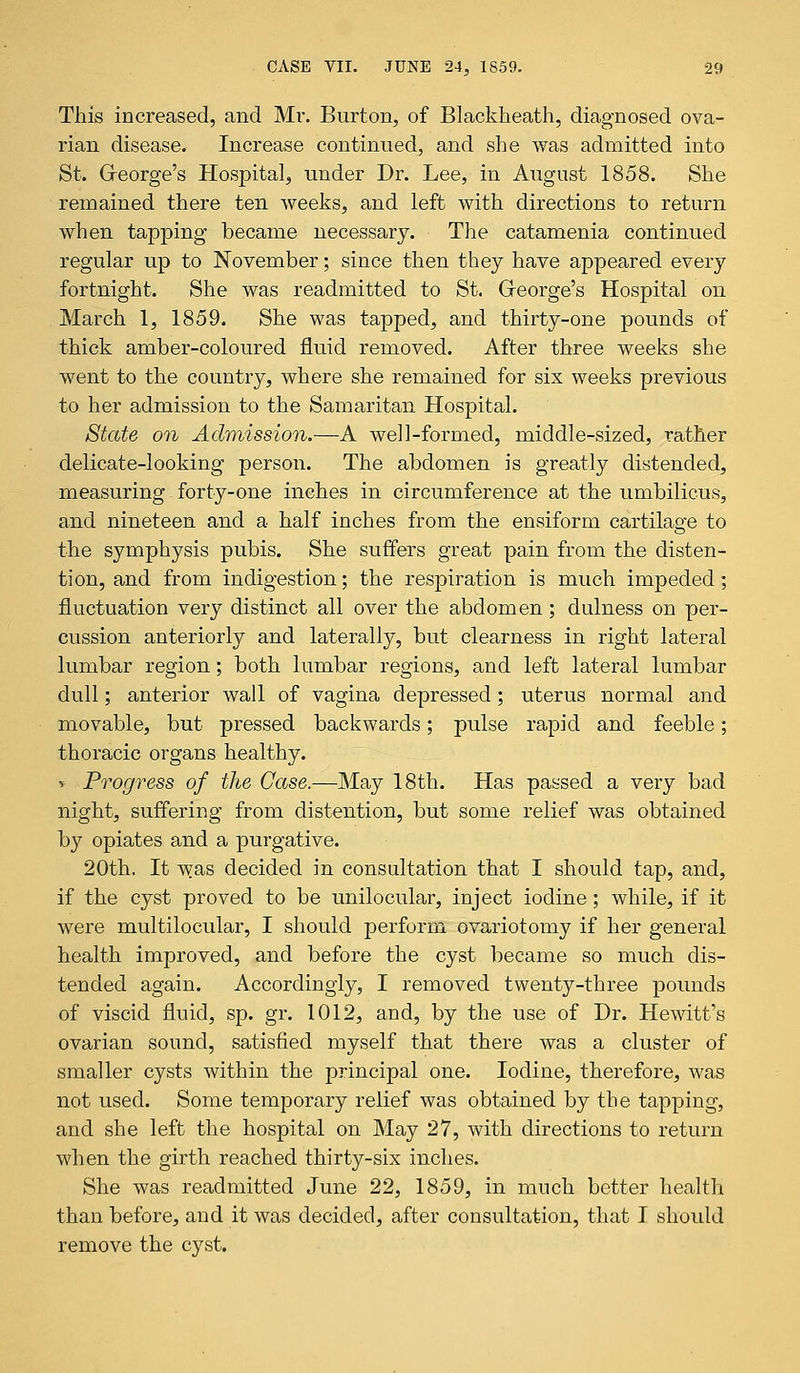 CASE VII. JUNE 24, 1859. 29

This increased, and Mr. Burton, of Blackheath, diagnosed ovarian disease. Increase continued, and she was admitted into St. George's Hospital, under Dr. Lee, in August 1858. She remained there ten weeks, and left with directions to return when tapping became necessary. The catamenia continued regular up to November; since then they have appeared every fortnight. She was readmitted to St. George's Hospital on March 1, 1859. She was tapped, and thirty-one pounds of thick amber-coloured fluid removed. After three weeks she went to the country, where she remained for six weeks previous to her admission to the Samaritan Hospital.

State on Admission.—A well-formed, middle-sized, rather delicate-looking person. The abdomen is greatly distended, measuring forty-one inches in circumference at the umbilicus, and nineteen and a half inches from the ensiform cartilage to the symphysis pubis. She suffers great pain from the distention, and from indigestion; the respiration is much impeded; fluctuation very distinct all over the abdomen; dulness on percussion anteriorly and laterally, but clearness in right lateral lumbar region; both lumbar regions, and left lateral lumbar dull; anterior wall of vagina depressed; uterus normal and movable, but pressed backwards; pulse rapid and feeble; thoracic organs healthy.

Progress of the Case.—May 18th. Has passed a very bad night, suffering from distention, but some relief was obtained by opiates and a purgative.

20th. It was decided in consultation that I should tap, and, if the cyst proved to be unilocular, inject iodine; while, if it were multilocular, I should perform ovariotomy if her general health improved, and before the cyst became so much distended again. Accordingly, I removed twenty-three pounds of viscid fluid, sp. gr. 1012, and, by the use of Dr. Hewitt's ovarian sound, satisfied myself that there was a cluster of smaller cysts within the principal one. Iodine, therefore, was not used. Some temporary relief was obtained by the tapping, and she left the hospital on May 27, with directions to return when the girth reached thirty-six inches.

She was readmitted June 22, 1859, in much better health than before, and it was decided, after consultation, that I should remove the cyst.